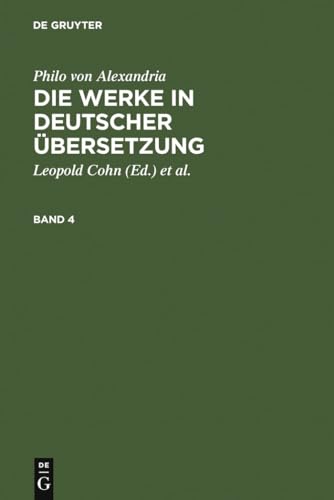 DE GRUYTER

Philo von Alexandria

DIE WERKE IN DEUTSCHER ÜBERSETZUNG

Leopold Cohn (Ed.) et al.

BAND 4

DE
G